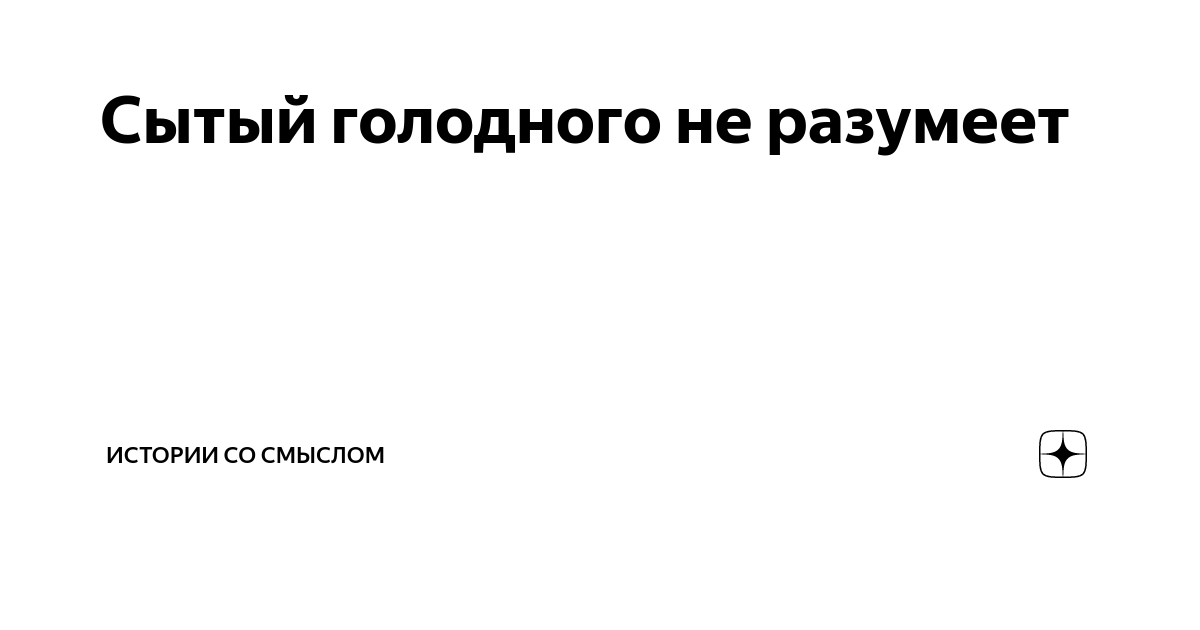 Сытый голодного не разумеет

ИСТОРИИ СО СМЫСЛОМ